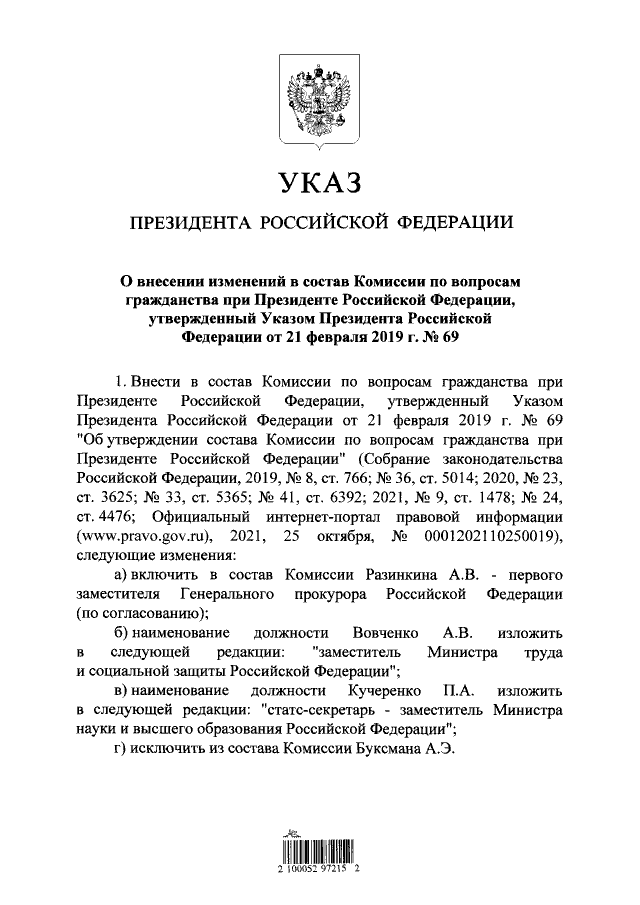 УКАЗ

ПРЕЗИДЕНТА РОССИЙСКОЙ ФЕДЕРАЦИИ

О внесении изменений в состав Комиссии по вопросам гражданства при Президенте Российской Федерации, утвержденный Указом Президента Российской Федерации от 21 февраля 2019 г. № 69

1. Внести в состав Комиссии по вопросам гражданства при Президенте Российской Федерации, утвержденный Указом Президента Российской Федерации от 21 февраля 2019 г. № 69 "Об утверждении состава Комиссии по вопросам гражданства при Президенте Российской Федерации" (Собрание законодательства Российской Федерации, 2019, № 8, ст. 766; № 36, ст. 5014; 2020, № 23, ст. 3625; № 33, ст. 5365; № 41, ст. 6392; 2021, № 9, ст. 1478; № 24, ст. 4476; Официальный интернет-портал правовой информации (www.pravo.gov.ru), 2021, 25 октября, № 0001202110250019), следующие изменения:

а) включить в состав Комиссии Разинкина А.В. - первого заместителя Генерального прокурора Российской Федерации (по согласованию);

б) наименование должности Вовченко А.В. изложить в следующей редакции: "заместитель Министра труда и социальной защиты Российской Федерации";

в) наименование должности Кучеренко П.А. изложить в следующей редакции: "статс-секретарь - заместитель Министра науки и высшего образования Российской Федерации";

г) исключить из состава Комиссии Буксмана А.Э.

2 100052 97215 2